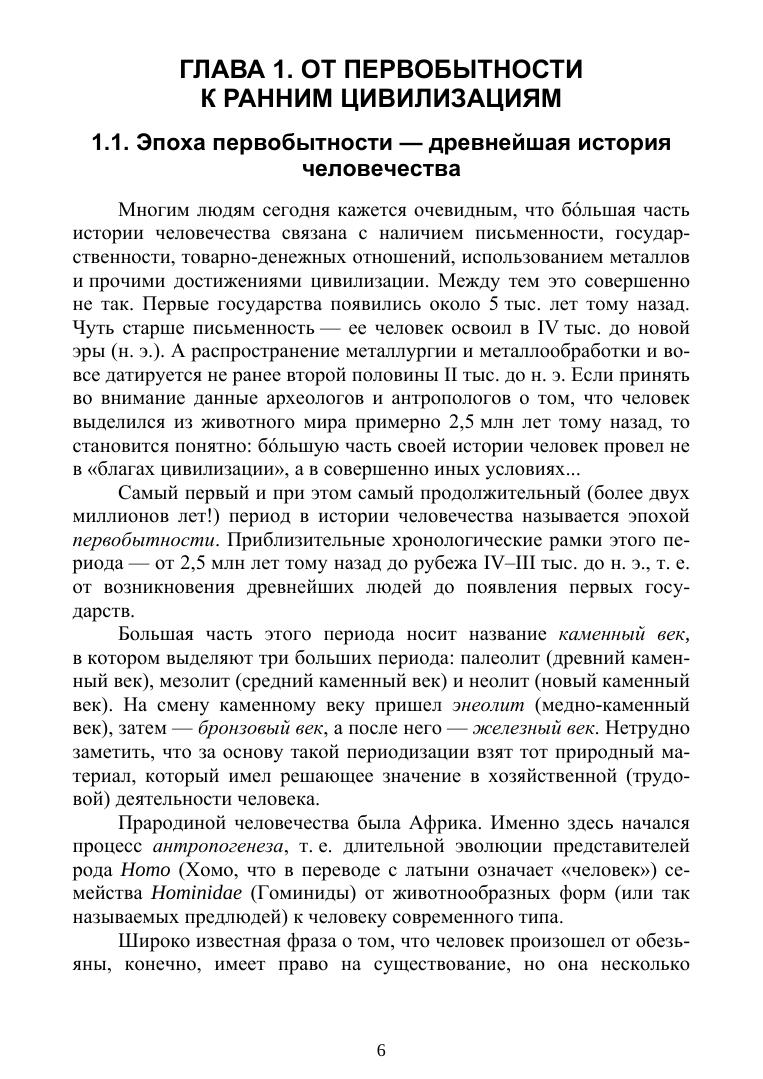 ГЛАВА 1. ОТ ПЕРВОБЫТНОСТИ К РАННИМ ЦИВИЛИЗАЦИЯМ

1.1. Эпоха первобытности — древнейшая история человечества

Многим людям сегодня кажется очевидным, что бóльшая часть истории человечества связана с наличием письменности, государственности, товарно-денежных отношений, использованием металлов и прочими достижениями цивилизации. Между тем это совершенно не так. Первые государства появились около 5 тыс. лет тому назад. Чуть старше письменность — ее человек освоил в IV тыс. до новой эры (н. э.). А распространение металлургии и металлообработки и вовсе датируется не ранее второй половины II тыс. до н. э. Если принять во внимание данные археологов и антропологов о том, что человек выделился из животного мира примерно 2,5 млн лет тому назад, то становится понятно: бóльшую часть своей истории человек провел не в «благах цивилизации», а в совершенно иных условиях...

Самый первый и при этом самый продолжительный (более двух миллионов лет!) период в истории человечества называется эпохой первобытности. Приблизительные хронологические рамки этого периода — от 2,5 млн лет тому назад до рубежа IV–III тыс. до н. э., т. е. от возникновения древнейших людей до появления первых государств.

Большая часть этого периода носит название каменный век, в котором выделяют три больших периода: палеолит (древний каменный век), мезолит (средний каменный век) и неолит (новый каменный век). На смену каменному веку пришел энеолит (медно-каменный век), затем — бронзовый век, а после него — железный век. Нетрудно заметить, что за основу такой периодизации взят тот природный материал, который имел решающее значение в хозяйственной (трудовой) деятельности человека.

Прародиной человечества была Африка. Именно здесь начался процесс антропогенеза, т. е. длительной эволюции представителей рода Homo (Хомо, что в переводе с латыни означает «человек») семейства Hominidae (Гоминиды) от животнообразных форм (или так называемых предлюдей) к человеку современного типа.

Широко известная фраза о том, что человек произошел от обезьяны, конечно, имеет право на существование, но она несколько

6